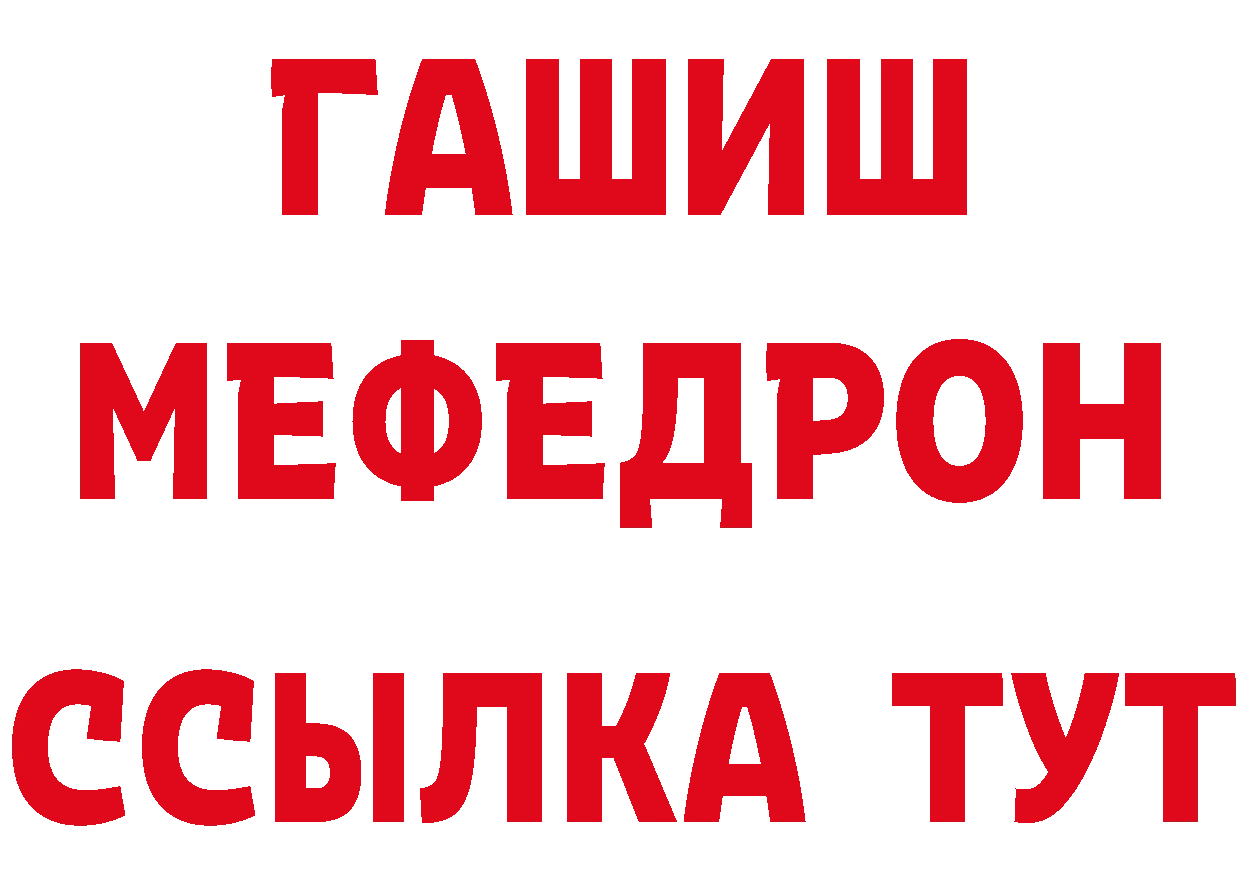 ГАШИШ
МЕФЕДРОН
ССЫЛКА ТУТ